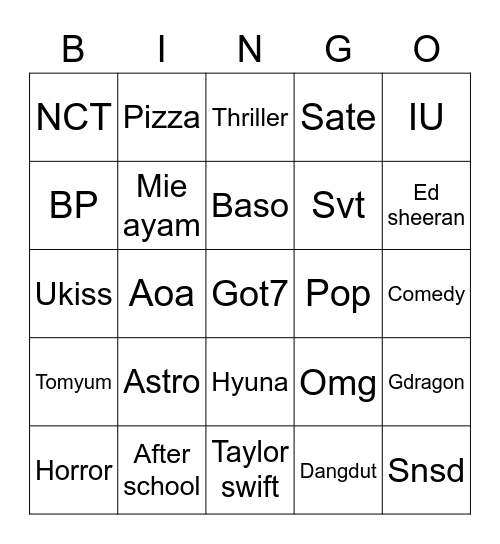 | B | I | N | G | O |
|---|---|---|---|---|
| NCT | Pizza | Thriller | Sate | IU |
| BP | Mie ayam | Baso | Svt | Ed sheeran |
| Ukiss | Aoa | Got7 | Pop | Comedy |
| Tomyum | Astro | Hyuna | Omg | Gdragon |
| Horror | After school | Taylor swift | Dangdut | Snsd |